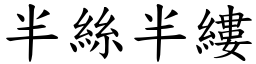 半絲半縷